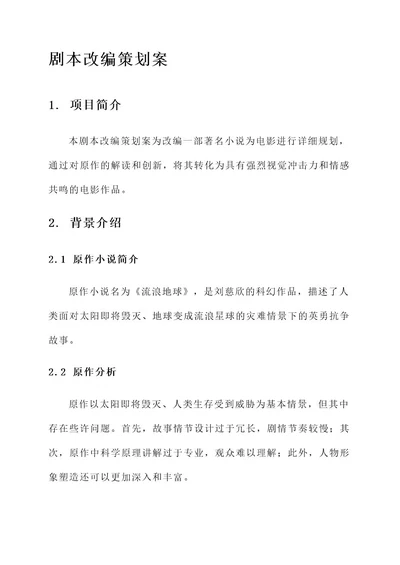 剧本改编策划案

1. 项目简介

本剧本改编策划案为改编一部著名小说为电影进行详细规划，通过对原作的解读和创新，将其转化为具有强烈视觉冲击力和情感共鸣的电影作品。

2. 背景介绍

2.1 原作小说简介

原作小说名为《流浪地球》，是刘慈欣的科幻作品，描述了人类面对太阳即将毁灭、地球变成流浪星球的灾难情景下的英勇抗争故事。

2.2 原作分析

原作以太阳即将毁灭、人类生存受到威胁为基本情景，但其中存在些许问题。首先，故事情节设计过于冗长，剧情节奏较慢；其次，原作中科学原理讲解过于专业，观众难以理解；此外，人物形象塑造还可以更加深入和丰富。